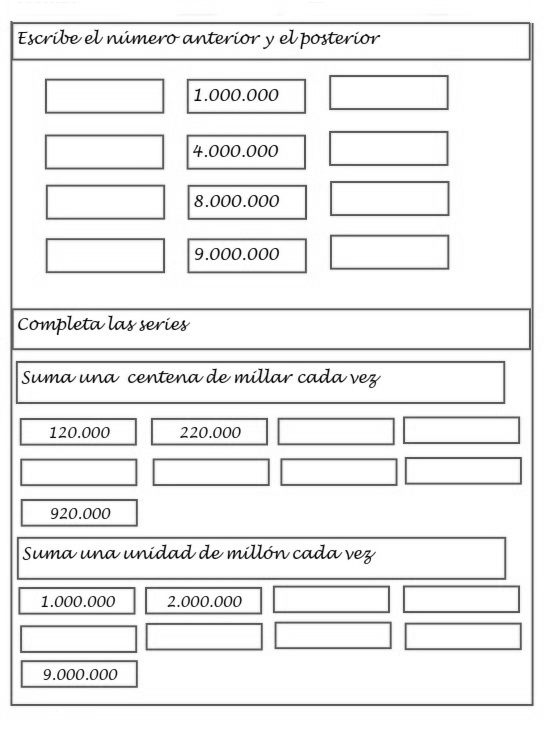 Escribe el número anterior y el posterior

1.000.000

4.000.000

8.000.000

9.000.000

Completa las series

Suma una centena de millar cada vez

120.000 220.000

920.000

Suma una unidad de millón cada vez

1.000.000 2.000.000

9.000.000